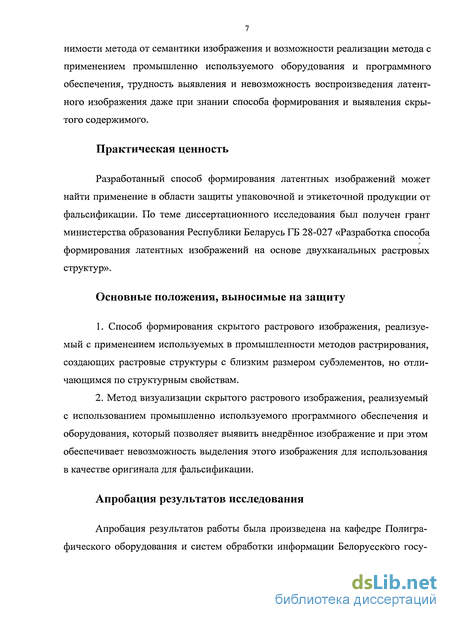 7

нимости метода от семантики изображения и возможности реализации метода с применением промышленно используемого оборудования и программного обеспечения, трудность выявления и невозможность воспроизведения латентного изображения даже при знании способа формирования и выявления скрытого содержимого.

Практическая ценность

Разработанный способ формирования латентных изображений может найти применение в области защиты упаковочной и этикеточной продукции от фальсификации. По теме диссертационного исследования был получен грант министерства образования Республики Беларусь ГБ 28-027 «Разработка способа формирования латентных изображений на основе двухканальных растровых структур».

Основные положения, выносимые на защиту

1. Способ формирования скрытого растрового изображения, реализуемый с применением используемых в промышленности методов растрирования, создающих растровые структуры с близким размером субэлементов, но отличающимся по структурным свойствам.

2. Метод визуализации скрытого растрового изображения, реализуемый с использованием промышленно используемого программного обеспечения и оборудования, который позволяет выявить внедрённое изображение и при этом обеспечивает невозможность выделения этого изображения для использования в качестве оригинала для фальсификации.

Апробация результатов исследования

Апробация результатов работы была произведена на кафедре Полиграфического оборудования и систем обработки информации Белорусского госу-

dsLib.net
библиотека диссертаций